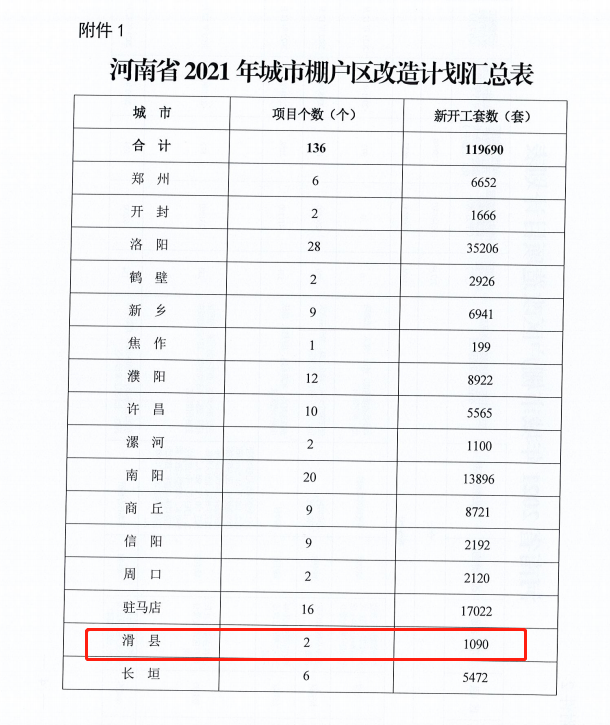 附件 1

河南省 2021 年城市棚户区改造计划汇总表

| 城 市 | 项目个数（个） | 新开工套数（套） |
|---|---|---|
| 合 计 | 136 | 119690 |
| 郑 州 | 6 | 6652 |
| 开 封 | 2 | 1666 |
| 洛 阳 | 28 | 35206 |
| 鹤 壁 | 2 | 2926 |
| 新 乡 | 9 | 6941 |
| 焦 作 | 1 | 199 |
| 濮 阳 | 12 | 8922 |
| 许 昌 | 10 | 5565 |
| 漯 河 | 2 | 1100 |
| 南 阳 | 20 | 13896 |
| 商 丘 | 9 | 8721 |
| 信 阳 | 9 | 2192 |
| 周 口 | 2 | 2120 |
| 驻马店 | 16 | 17022 |
| 滑 县 | 2 | 1090 |
| 长 垣 | 6 | 5472 |